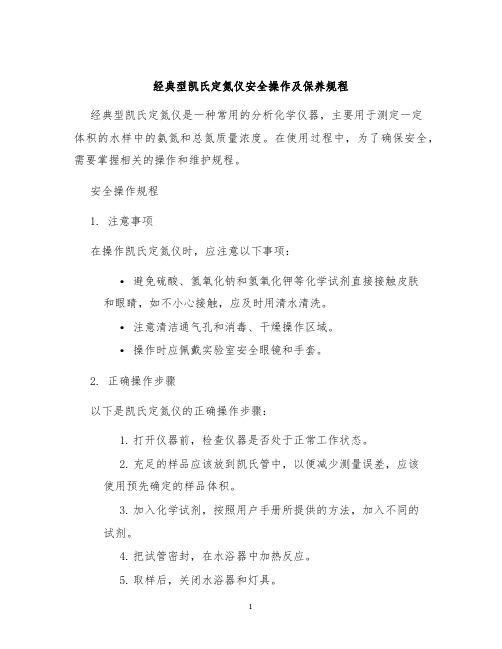 经典型凯氏定氮仪安全操作及保养规程

经典型凯氏定氮仪是一种常用的分析化学仪器，主要用于测定一定体积的水样中的氨氮和总氮质量浓度。在使用过程中，为了确保安全，需要掌握相关的操作和维护规程。

安全操作规程

1. 注意事项

在操作凯氏定氮仪时，应注意以下事项：

• 避免硫酸、氢氧化钠和氢氧化钾等化学试剂直接接触皮肤和眼睛，如不小心接触，应及时用清水清洗。

• 注意清洁通气孔和消毒、干燥操作区域。

• 操作时应佩戴实验室安全眼镜和手套。

2. 正确操作步骤

以下是凯氏定氮仪的正确操作步骤：

1. 打开仪器前，检查仪器是否处于正常工作状态。

2. 充足的样品应该放到凯氏管中，以便减少测量误差，应该使用预先确定的样品体积。

3. 加入化学试剂，按照用户手册所提供的方法，加入不同的试剂。

4. 把试管密封，在水浴器中加热反应。

5. 取样后，关闭水浴器和灯具。

1